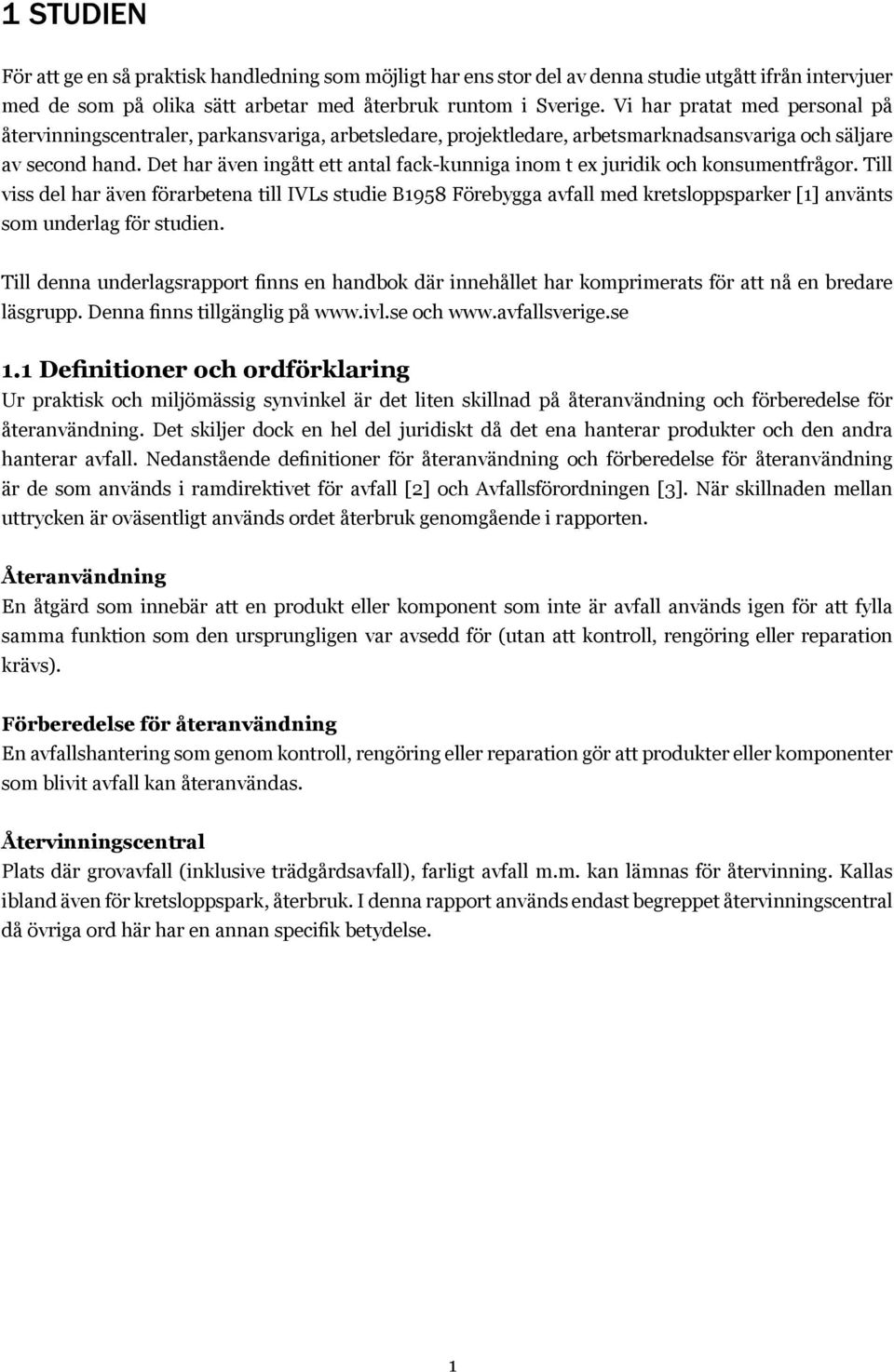 1 STUDIEN

För att ge en så praktisk handledning som möjligt har ens stor del av denna studie utgått ifrån intervjuer med de som på olika sätt arbetar med återbruk runtom i Sverige. Vi har pratat med personal på återvinningscentraler, parkansvariga, arbetsledare, projektledare, arbetsmarknadsansvariga och säljare av second hand. Det har även ingått ett antal fack-kunniga inom t ex juridik och konsumentfrågor. Till viss del har även förarbetena till IVLs studie B1958 Förebygga avfall med kretsloppsparker [1] använts som underlag för studien.

Till denna underlagsrapport finns en handbok där innehållet har komprimerats för att nå en bredare läsgrupp. Denna finns tillgänglig på www.ivl.se och www.avfallsverige.se

1.1 Definitioner och ordförklaring
Ur praktisk och miljömässig synvinkel är det liten skillnad på återanvändning och förberedelse för återanvändning. Det skiljer dock en hel del juridiskt då det ena hanterar produkter och den andra hanterar avfall. Nedanstående definitioner för återanvändning och förberedelse för återanvändning är de som används i ramdirektivet för avfall [2] och Avfallsförordningen [3]. När skillnaden mellan uttrycken är oväsentligt används ordet återbruk genomgående i rapporten.

Återanvändning
En åtgärd som innebär att en produkt eller komponent som inte är avfall används igen för att fylla samma funktion som den ursprungligen var avsedd för (utan att kontroll, rengöring eller reparation krävs).

Förberedelse för återanvändning
En avfallshantering som genom kontroll, rengöring eller reparation gör att produkter eller komponenter som blivit avfall kan återanvändas.

Återvinningscentral
Plats där grovavfall (inklusive trädgårdsavfall), farligt avfall m.m. kan lämnas för återvinning. Kallas ibland även för kretsloppspark, återbruk. I denna rapport används endast begreppet återvinningscentral då övriga ord här har en annan specifik betydelse.

1